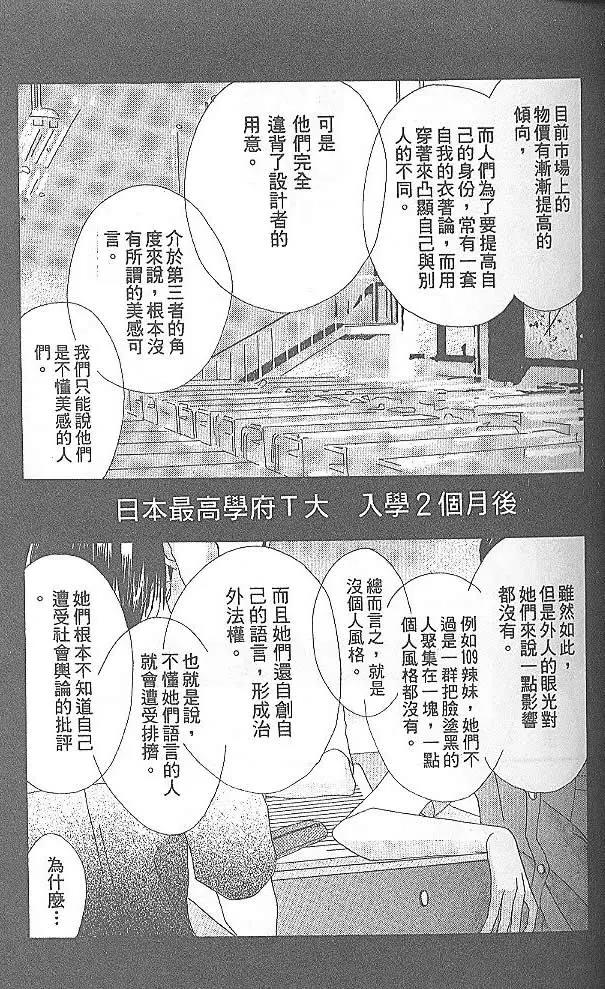 目前市場上的物價有漸漸提高的傾向,

而人們為了要提高自己的身份,常有一套自我的衣著論,而用穿著來凸顯自己與別人的不同。

可是他們完全違背了設計者的用意。

介於第三者的角度來說,根本沒有所謂的美感可言。

我們只能說他們是不懂美感的人們。

日本最高學府T大 入學2個月後

雖然如此,但是外人的眼光對她們來說一點影響都沒有。

例如109辣妹,她們不過是一群把臉塗黑的人聚集在一塊,一點個人風格都沒有。

總而言之,就是沒個人風格。

而且她們還自創自己的語言,形成治外法權。

也就是說,不懂她們語言的人就會遭受排擠。

她們根本不知道自己遭受社會輿論的批評。

為什麼…